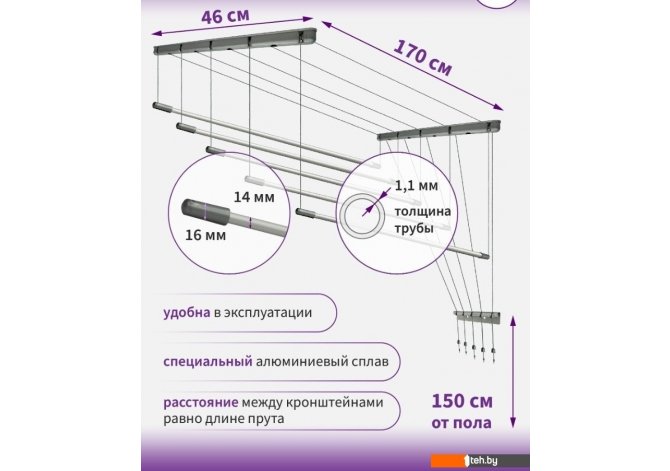 46 см

170 см

14 мм

16 мм

1,1 мм

толщина трубы

удобна в эксплуатации

специальный алюминиевый сплав

расстояние между кронштейнами равно длине прута

150 см от пола

teh.by